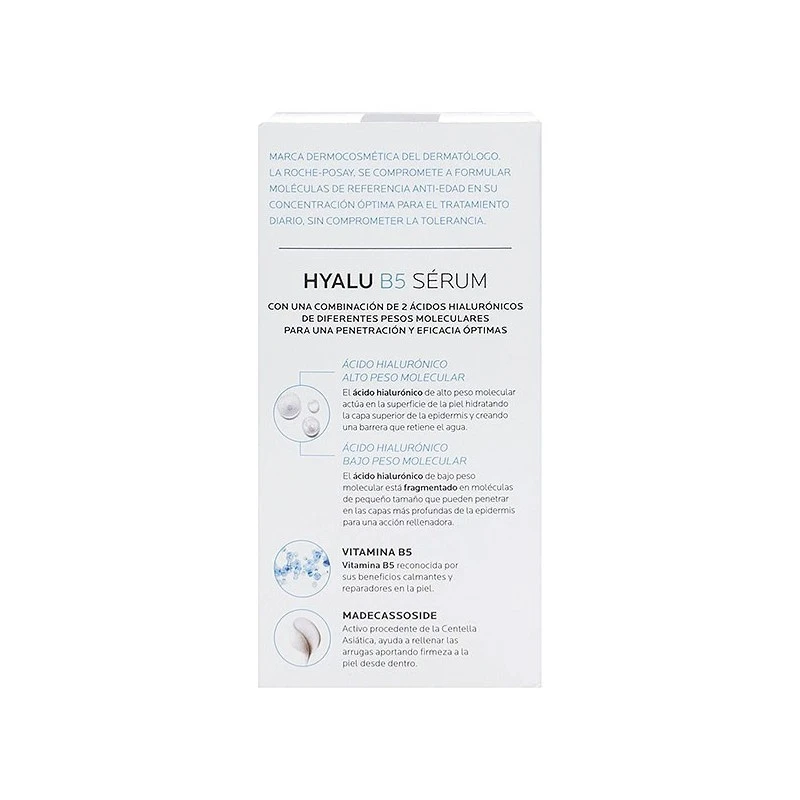 MARCA DERMOCOSMÉTICA DEL DERMATÓLOGO. LA ROCHE-POSAY, SE COMPROMETE A FORMULAR MOLÉCULAS DE REFERENCIA ANTI-EDAD EN SU CONCENTRACIÓN ÓPTIMA PARA EL TRATAMIENTO DIARIO, SIN COMPROMETER LA TOLERANCIA.

HYALU B5 SÉRUM

CON UNA COMBINACIÓN DE 2 ÁCIDOS HIALURÓNICOS DE DIFERENTES PESOS MOLECULARES PARA UNA PENETRACIÓN Y EFICACIA ÓPTIMAS

ÁCIDO HIALURÓNICO
ALTO PESO MOLECULAR

El ácido hialurónico de alto peso molecular actúa en la superficie de la piel hidratando la capa superior de la epidermis y creando una barrera que retiene el agua.

ÁCIDO HIALURÓNICO
BAJO PESO MOLECULAR

El ácido hialurónico de bajo peso molecular está fragmentado en moléculas de pequeño tamaño que pueden penetrar en las capas más profundas de la epidermis para una acción rellenadora.

VITAMINA B5

Vitamina B5 reconocida por sus beneficios calmantes y reparadores en la piel.

MADECASSOSIDE

Activo procedente de la Centella Asiática, ayuda a rellenar las arrugas aportando firmeza a la piel desde dentro.